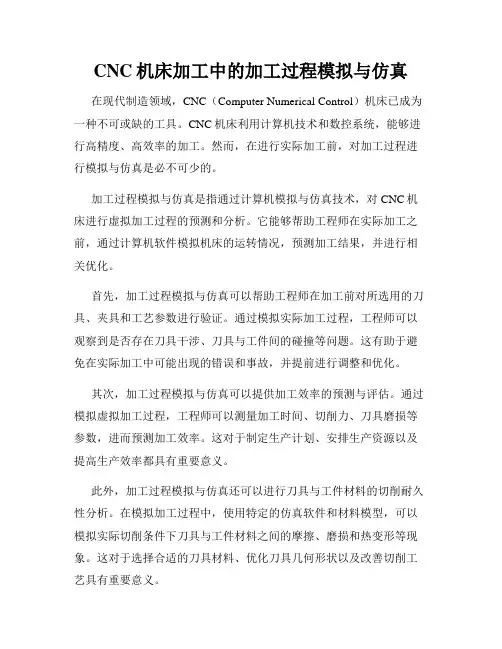 CNC 机床加工中的加工过程模拟与仿真

在现代制造领域，CNC（Computer Numerical Control）机床已成为一种不可或缺的工具。CNC 机床利用计算机技术和数控系统，能够进行高精度、高效率的加工。然而，在进行实际加工前，对加工过程进行模拟与仿真是必不可少的。

加工过程模拟与仿真是指通过计算机模拟与仿真技术，对 CNC 机床进行虚拟加工过程的预测和分析。它能够帮助工程师在实际加工之前，通过计算机软件模拟机床的运转情况，预测加工结果，并进行相关优化。

首先，加工过程模拟与仿真可以帮助工程师在加工前对所选用的刀具、夹具和工艺参数进行验证。通过模拟实际加工过程，工程师可以观察到是否存在刀具干涉、刀具与工件间的碰撞等问题。这有助于避免在实际加工中可能出现的错误和事故，并提前进行调整和优化。

其次，加工过程模拟与仿真可以提供加工效率的预测与评估。通过模拟虚拟加工过程，工程师可以测量加工时间、切削力、刀具磨损等参数，进而预测加工效率。这对于制定生产计划、安排生产资源以及提高生产效率都具有重要意义。

此外，加工过程模拟与仿真还可以进行刀具与工件材料的切削耐久性分析。在模拟加工过程中，使用特定的仿真软件和材料模型，可以模拟实际切削条件下刀具与工件材料之间的摩擦、磨损和热变形等现象。这对于选择合适的刀具材料、优化刀具几何形状以及改善切削工艺具有重要意义。